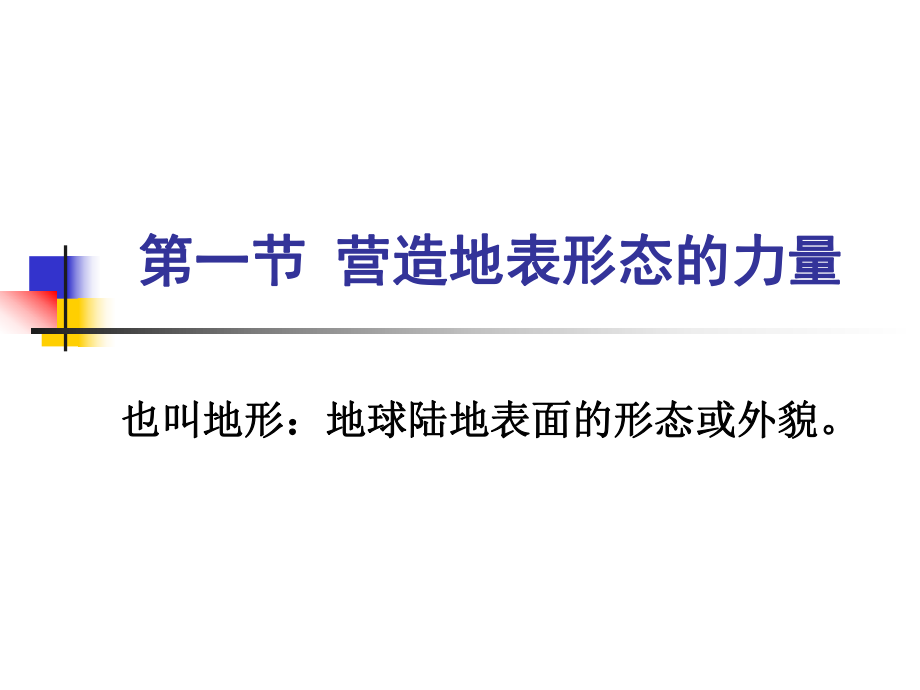 第一节  营造地表形态的力量

也叫地形：地球陆地表面的形态或外貌。